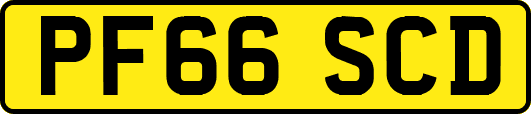 PF66 SCD